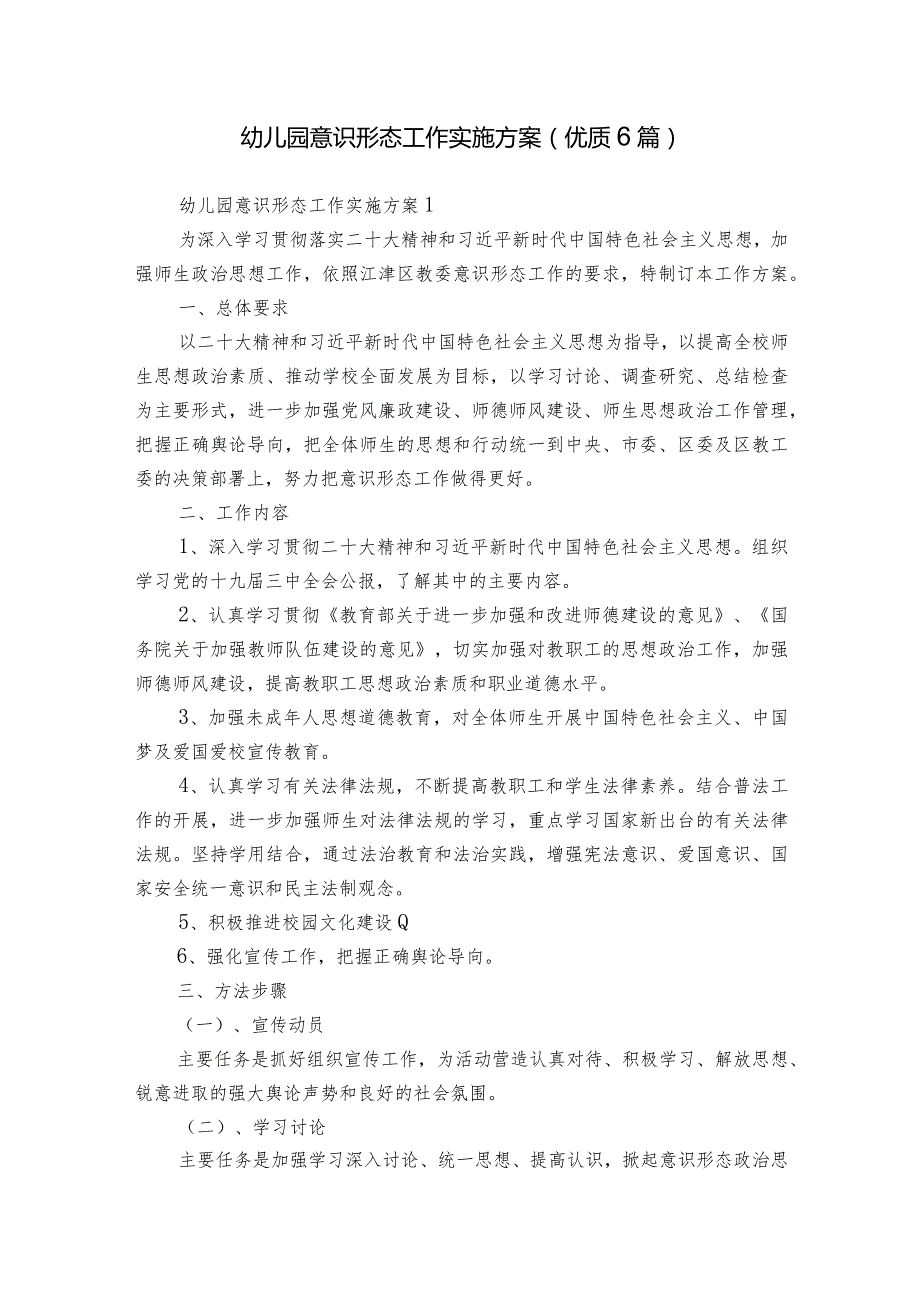 幼儿园意识形态工作实施方案（优质6篇）

幼儿园意识形态工作实施方案1

为深入学习贯彻落实二十大精神和习近平新时代中国特色社会主义思想，加强师生政治思想工作，依照江津区教委意识形态工作的要求，特制订本工作方案。

一、总体要求

以二十大精神和习近平新时代中国特色社会主义思想为指导，以提高全校师生思想政治素质、推动学校全面发展为目标，以学习讨论、调查研究、总结检查为主要形式，进一步加强党风廉政建设、师德师风建设、师生思想政治工作管理，把握正确舆论导向，把全体师生的思想和行动统一到中央、市委、区委及区教工委的决策部署上，努力把意识形态工作做得更好。

二、工作内容

1、深入学习贯彻二十大精神和习近平新时代中国特色社会主义思想。组织学习党的十九届三中全会公报，了解其中的主要内容。

2、认真学习贯彻《教育部关于进一步加强和改进师德建设的意见》、《国务院关于加强教师队伍建设的意见》，切实加强对教职工的思想政治工作，加强师德师风建设，提高教职工思想政治素质和职业道德水平。

3、加强未成年人思想道德教育，对全体师生开展中国特色社会主义、中国梦及爱国爱校宣传教育。

4、认真学习有关法律法规，不断提高教职工和学生法律素养。结合普法工作的开展，进一步加强师生对法律法规的学习，重点学习国家新出台的有关法律法规。坚持学用结合，通过法治教育和法治实践，增强宪法意识、爱国意识、国家安全统一意识和民主法制观念。

5、积极推进校园文化建设Q

6、强化宣传工作，把握正确舆论导向。

三、方法步骤

（一）、宣传动员

主要任务是抓好组织宣传工作，为活动营造认真对待、积极学习、解放思想、锐意进取的强大舆论声势和良好的社会氛围。

（二）、学习讨论

主要任务是加强学习深入讨论、统一思想、提高认识，掀起意识形态政治思